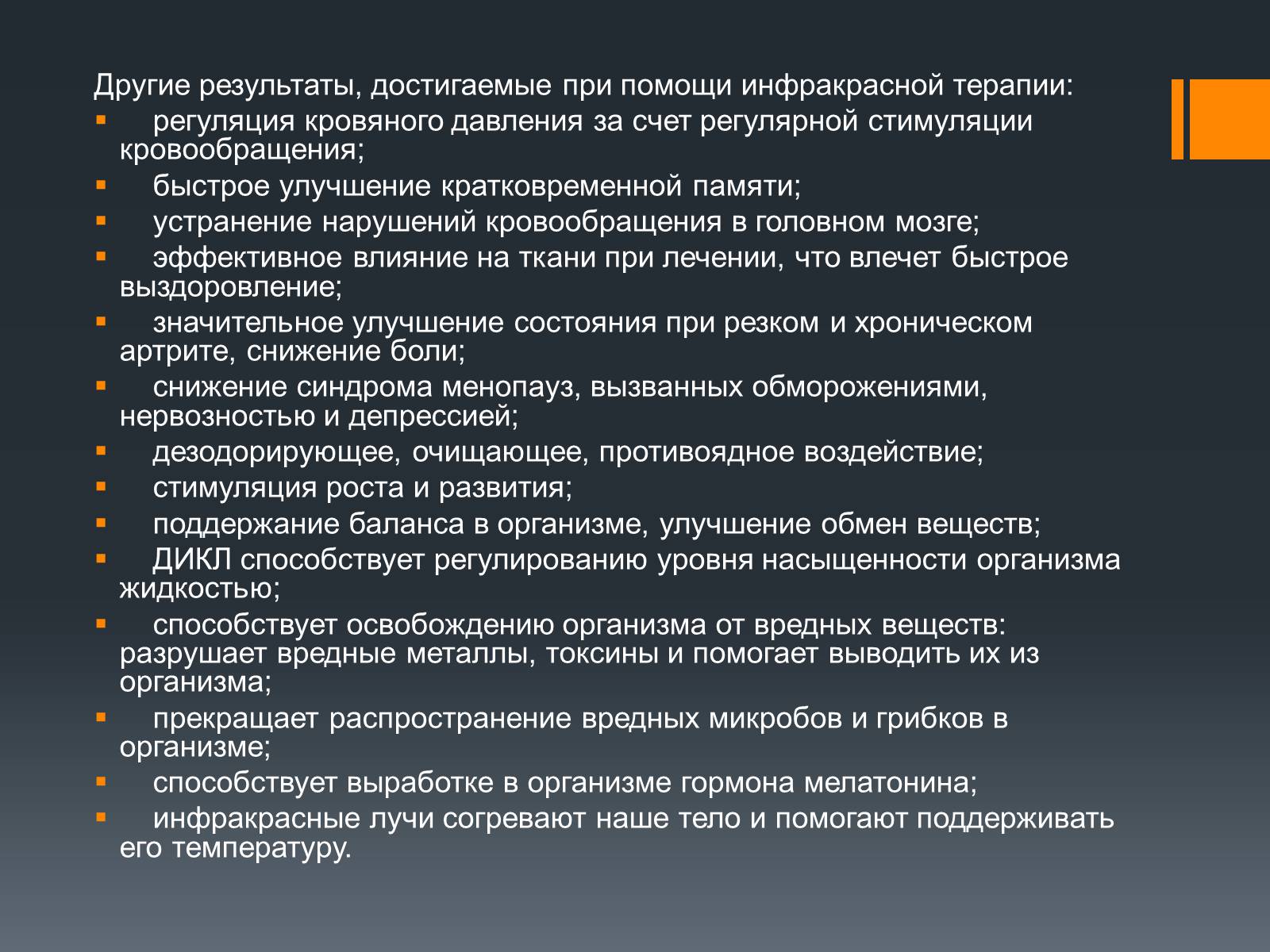 Другие результаты, достигаемые при помощи инфракрасной терапии:

- регуляция кровяного давления за счет регулярной стимуляции кровообращения;
- быстрое улучшение кратковременной памяти;
- устранение нарушений кровообращения в головном мозге;
- эффективное влияние на ткани при лечении, что влечет быстрое выздоровление;
- значительное улучшение состояния при резком и хроническом артрите, снижение боли;
- снижение синдрома менопауз, вызванных обморожениями, нервозностью и депрессией;
- дезодорирующее, очищающее, противоядное воздействие;
- стимуляция роста и развития;
- поддержание баланса в организме, улучшение обмен веществ;
- ДИКЛ способствует регулированию уровня насыщенности организма жидкостью;
- способствует освобождению организма от вредных веществ: разрушает вредные металлы, токсины и помогает выводить их из организма;
- прекращает распространение вредных микробов и грибков в организме;
- способствует выработке в организме гормона мелатонина;
- инфракрасные лучи согревают наше тело и помогают поддерживать его температуру.